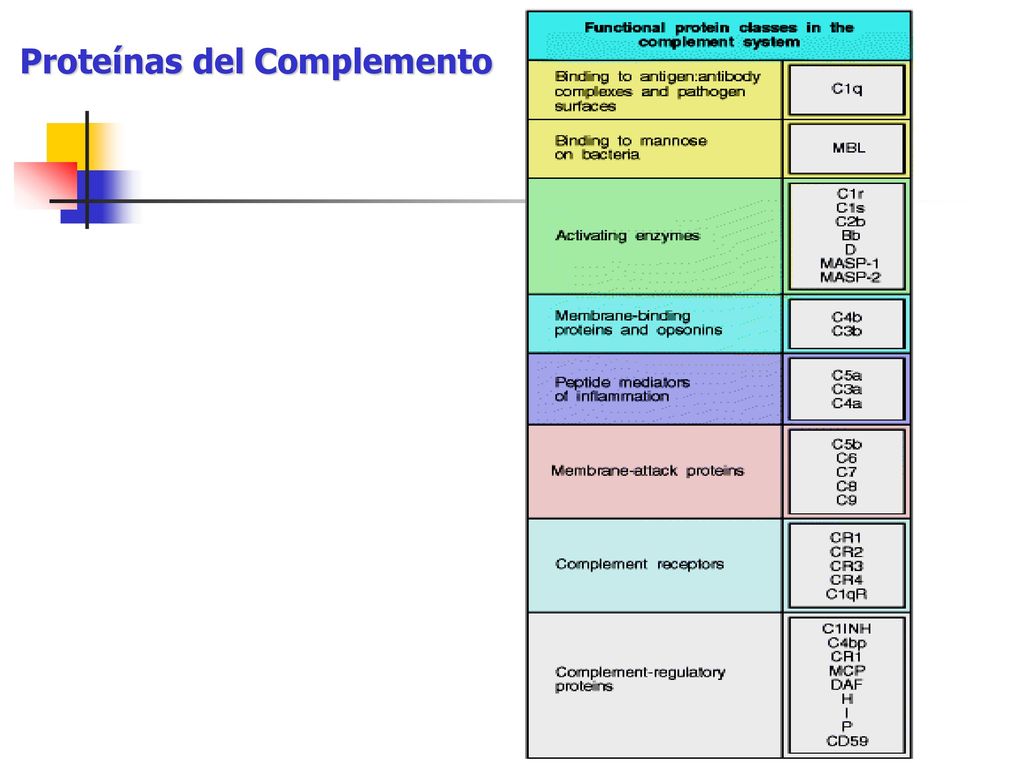 Proteínas del Complemento

| Functional protein classes in the complement system | |
|---|---|
| Binding to antigen:antibody complexes and pathogen surfaces | C1q |
| Binding to mannose on bacteria | MBL |
| Activating enzymes | C1r C1s C2b Bb D MASP-1 MASP-2 |
| Membrane-binding proteins and opsonins | C4b C3b |
| Peptide mediators of inflammation | C5a C3a C4a |
| Membrane-attack proteins | C5b C6 C7 C8 C9 |
| Complement receptors | CR1 CR2 CR3 CR4 C1qR |
| Complement-regulatory proteins | C1INH C4bp CR1 MCP DAF H I P CD59 |